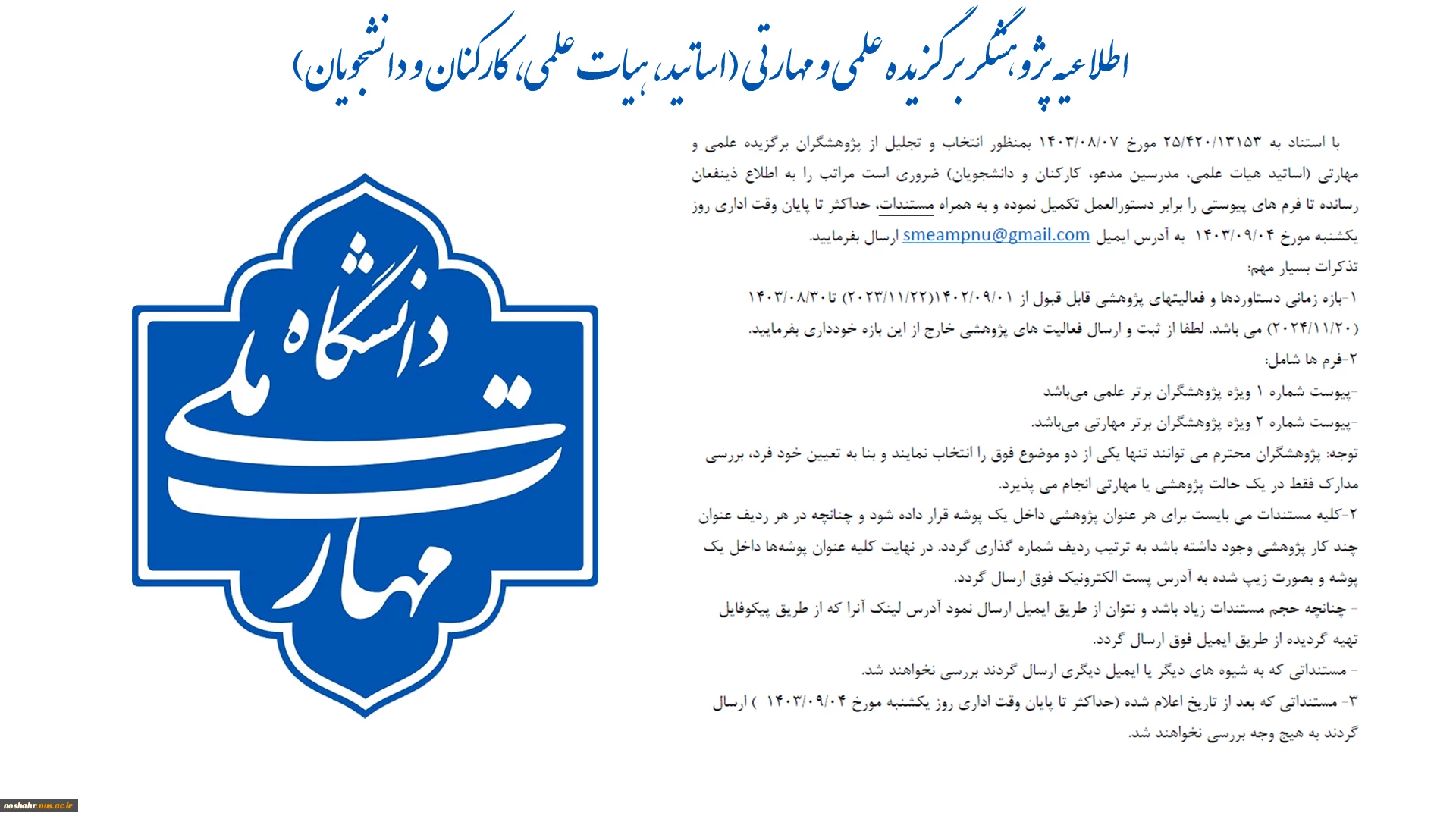 اطلاعیه پژوهشگر برگزیده علمی و مهارتی (اساتید، هیات علمی، کارکنان و دانشجویان)

با استناد به ۲۵/۴۲۰/۱۳۱۵۳ مورخ ۱۴۰۳/۰۸/۰۷ بمنظور انتخاب و تجلیل از پژوهشگران برگزیده علمی و مهارتی (اساتید هیات علمی، مدرسین مدعو، کارکنان و دانشجویان) ضروری است مراتب را به اطلاع ذینفعان رسانده تا فرم های پیوستی را برابر دستورالعمل تکمیل نموده و به همراه مستندات، حداکثر تا پایان وقت اداری روز یکشنبه مورخ ۱۴۰۳/۰۹/۰۴ به آدرس ایمیل smeampnu@gmail.com ارسال بفرمایید.

تذکرات بسیار مهم:

۱-بازه زمانی دستاوردها و فعالیتهای پژوهشی قابل قبول از ۱۴۰۲/۰۹/۰۱(۲۰۲۳/۱۱/۲۲) تا ۱۴۰۳/۰۸/۳۰ (۲۰۲۴/۱۱/۲۰) می باشد. لطفا از ثبت و ارسال فعالیت های پژوهشی خارج از این بازه خودداری بفرمایید.

۲-فرم ها شامل:

-پیوست شماره ۱ ویژه پژوهشگران برتر علمی می‌باشد

-پیوست شماره ۲ ویژه پژوهشگران برتر مهارتی می‌باشد.

توجه: پژوهشگران محترم می توانند تنها یکی از دو موضوع فوق را انتخاب نمایند و بنا به تعیین خود فرد، بررسی مدارک فقط در یک حالت پژوهشی یا مهارتی انجام می پذیرد.

۲-کلیه مستندات می بایست برای هر عنوان پژوهشی داخل یک پوشه قرار داده شود و چنانچه در هر ردیف عنوان چند کار پژوهشی وجود داشته باشد به ترتیب ردیف شماره گذاری گردد. در نهایت کلیه عنوان پوشه‌ها داخل یک پوشه و بصورت زیپ شده به آدرس پست الکترونیک فوق ارسال گردد.

- چنانچه حجم مستندات زیاد باشد و نتوان از طریق ایمیل ارسال نمود آدرس لینک آنرا که از طریق پیکوفایل تهیه گردیده از طریق ایمیل فوق ارسال گردد.

- مستنداتی که به شیوه های دیگر یا ایمیل دیگری ارسال گردند بررسی نخواهند شد.

۳- مستنداتی که بعد از تاریخ اعلام شده (حداکثر تا پایان وقت اداری روز یکشنبه مورخ ۱۴۰۳/۰۹/۰۴ ) ارسال گردند به هیچ وجه بررسی نخواهند شد.

دانشگاه ملی مهارت

noshahr.nus.ac.ir